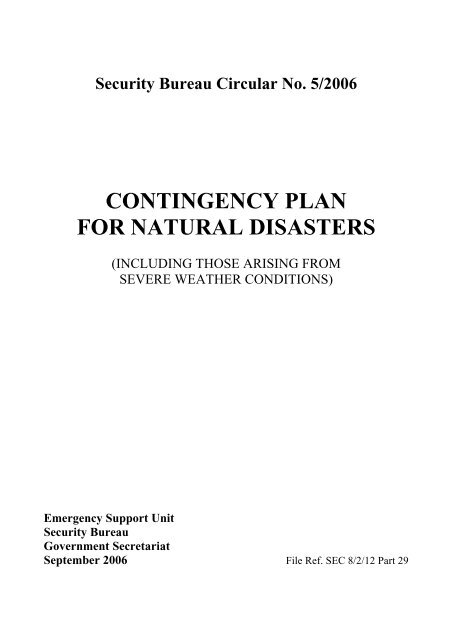 Security Bureau Circular No. 5/2006

CONTINGENCY PLAN
FOR NATURAL DISASTERS

(INCLUDING THOSE ARISING FROM
SEVERE WEATHER CONDITIONS)

Emergency Support Unit
Security Bureau
Government Secretariat
September 2006

File Ref. SEC 8/2/12 Part 29